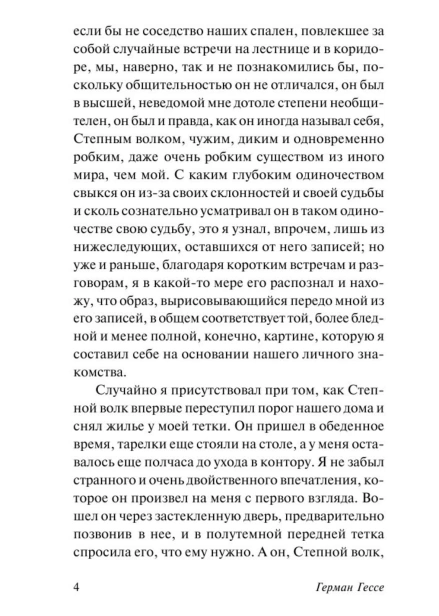 если бы не соседство наших спален, повлекшее за собой случайные встречи на лестнице и в коридоре, мы, наверно, так и не познакомились бы, поскольку общительностью он не отличался, он был в высшей, неведомой мне дотоле степени необщителен, он был и правда, как он иногда называл себя, Степным волком, чужим, диким и одновременно робким, даже очень робким существом из иного мира, чем мой. С каким глубоким одиночеством свыкся он из-за своих склонностей и своей судьбы и сколь сознательно усматривал он в таком одиночестве свою судьбу, это я узнал, впрочем, лишь из нижеследующих, оставшихся от него записей; но уже и раньше, благодаря коротким встречам и разговорам, я в какой-то мере его распознал и нахожу, что образ, вырисовывающийся передо мной из его записей, в общем соответствует той, более бледной и менее полной, конечно, картине, которую я составил себе на основании нашего личного знакомства.

Случайно я присутствовал при том, как Степной волк впервые переступил порог нашего дома и снял жилье у моей тетки. Он пришел в обеденное время, тарелки еще стояли на столе, а у меня оставалось еще полчаса до ухода в контору. Я не забыл странного и очень двойственного впечатления, которое он произвел на меня с первого взгляда. Вошел он через застекленную дверь, предварительно позвонив в нее, и в полутемной передней тетка спросила его, что ему нужно. А он, Степной волк,

4 Герман Гессе